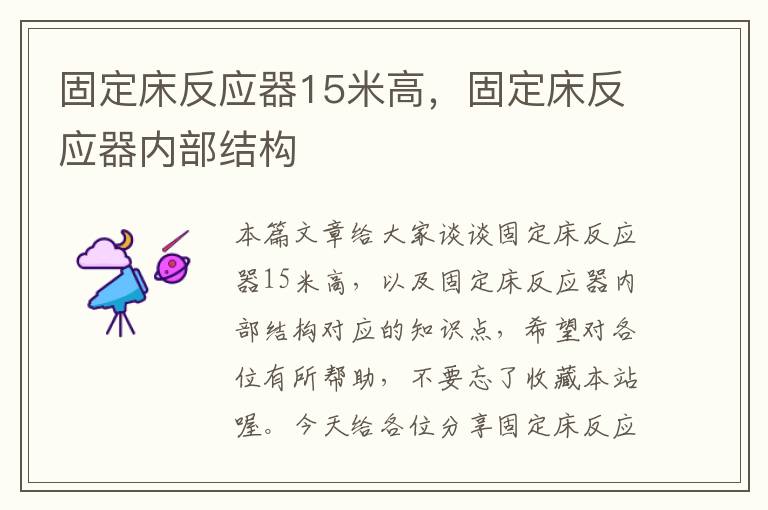 固定床反应器15米高，固定床反应器内部结构

本篇文章给大家谈谈固定床反应器15米高，以及固定床反应器内部结构对应的知识点，希望对各位有所帮助，不要忘了收藏本站喔。今天给各位分享固定床反应